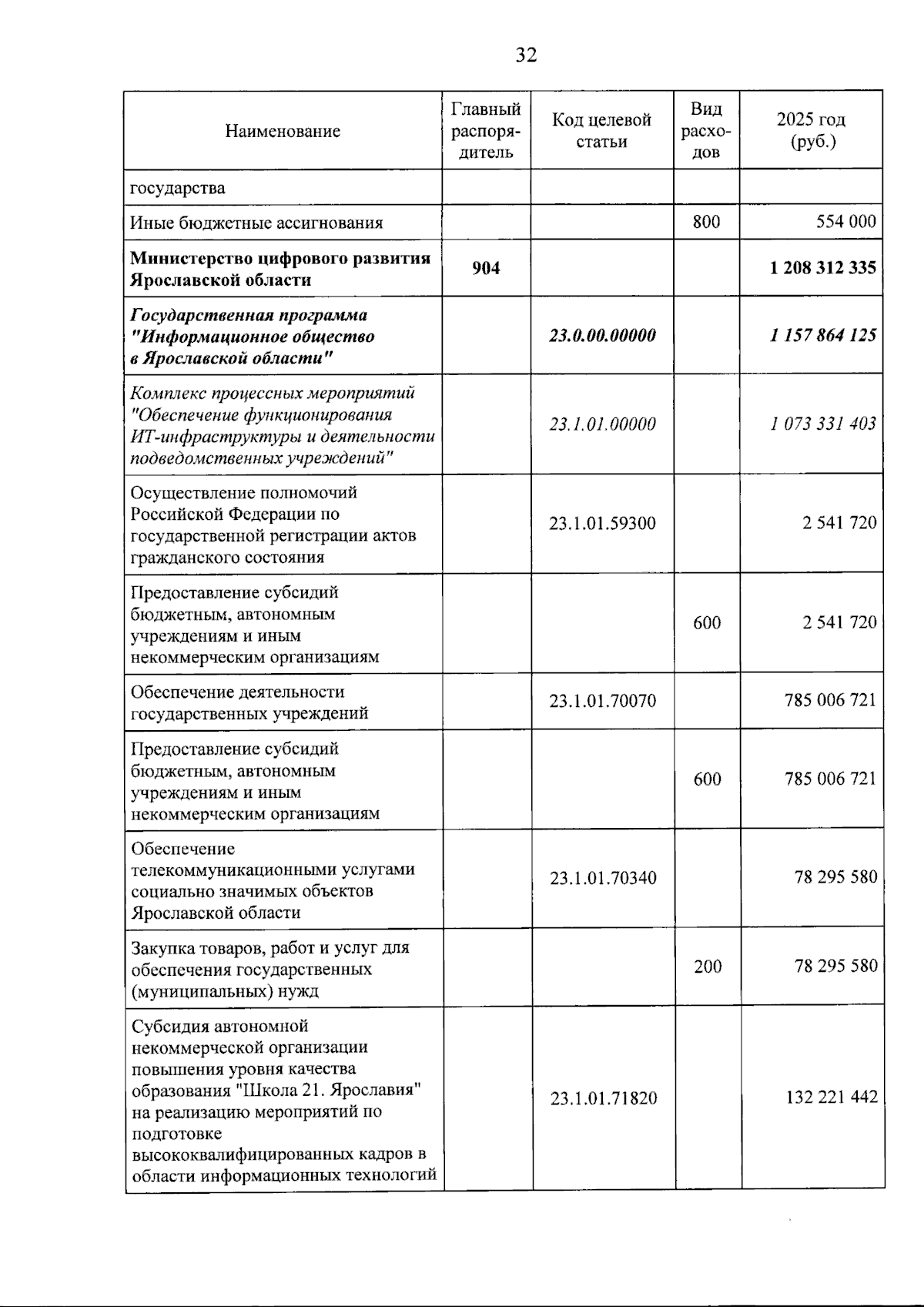 32

| Наименование | Главный распорядитель | Код целевой статьи | Вид расходов | 2025 год (руб.) |
|---|---|---|---|---|
| государства | | | | |
| Иные бюджетные ассигнования | | | 800 | 554 000 |
| Министерство цифрового развития Ярославской области | 904 | | | 1 208 312 335 |
| Государственная программа "Информационное общество в Ярославской области" | | 23.0.00.00000 | | 1 157 864 125 |
| Комплекс процессных мероприятий "Обеспечение функционирования ИТ-инфраструктуры и деятельности подведомственных учреждений" | | 23.1.01.00000 | | 1 073 331 403 |
| Осуществление полномочий Российской Федерации по государственной регистрации актов гражданского состояния | | 23.1.01.59300 | | 2 541 720 |
| Предоставление субсидий бюджетным, автономным учреждениям и иным некоммерческим организациям | | | 600 | 2 541 720 |
| Обеспечение деятельности государственных учреждений | | 23.1.01.70070 | | 785 006 721 |
| Предоставление субсидий бюджетным, автономным учреждениям и иным некоммерческим организациям | | | 600 | 785 006 721 |
| Обеспечение телекоммуникационными услугами социально значимых объектов Ярославской области | | 23.1.01.70340 | | 78 295 580 |
| Закупка товаров, работ и услуг для обеспечения государственных (муниципальных) нужд | | | 200 | 78 295 580 |
| Субсидия автономной некоммерческой организации повышения уровня качества образования "Школа 21. Ярославия" на реализацию мероприятий по подготовке высококвалифицированных кадров в области информационных технологий | | 23.1.01.71820 | | 132 221 442 |